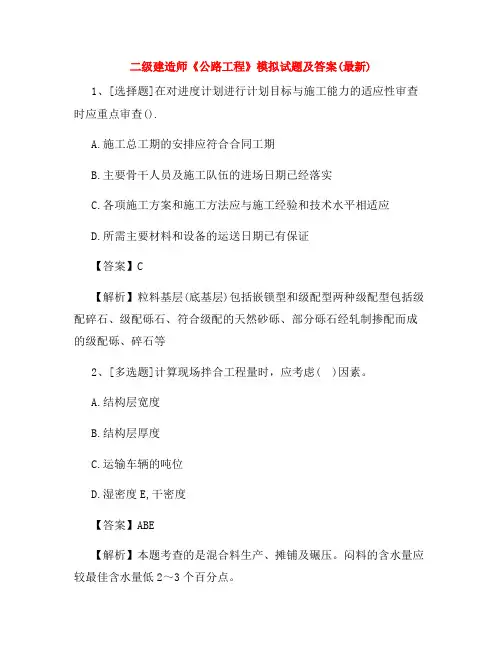 二级建造师《公路工程》模拟试题及答案(最新)

1、[选择题]在对进度计划进行计划目标与施工能力的适应性审查时应重点审查().

A.施工总工期的安排应符合合同工期

B.主要骨干人员及施工队伍的进场日期已经落实

C.各项施工方案和施工方法应与施工经验和技术水平相适应

D.所需主要材料和设备的运送日期已有保证

【答案】C

【解析】粒料基层(底基层)包括嵌锁型和级配型两种级配型包括级配碎石、级配砾石、符合级配的天然砂砾、部分砾石经轧制掺配而成的级配砾、碎石等

2、[多选题]计算现场拌合工程量时，应考虑( )因素。

A.结构层宽度

B.结构层厚度

C.运输车辆的吨位

D.湿密度 E,干密度

【答案】ABE

【解析】本题考查的是混合料生产、摊铺及碾压。闷料的含水量应较最佳含水量低 2~3 个百分点。